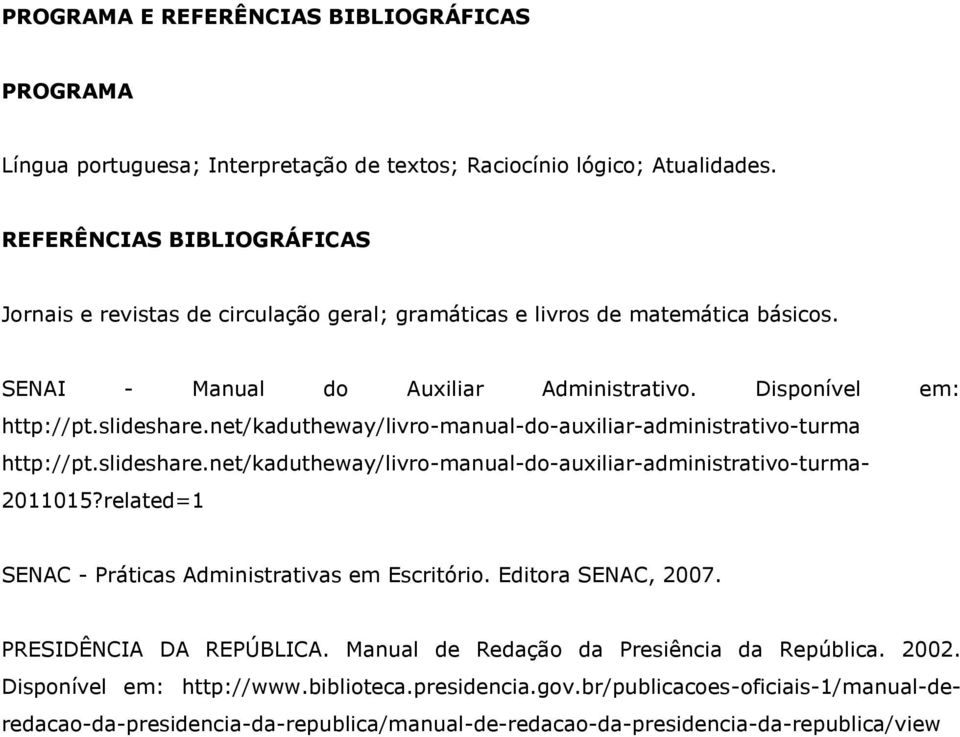 PROGRAMA E REFERÊNCIAS BIBLIOGRÁFICAS

PROGRAMA

Língua portuguesa; Interpretação de textos; Raciocínio lógico; Atualidades.

REFERÊNCIAS BIBLIOGRÁFICAS

Jornais e revistas de circulação geral; gramáticas e livros de matemática básicos.

SENAI - Manual do Auxiliar Administrativo. Disponível em: http://pt.slideshare.net/kadutheway/livro-manual-do-auxiliar-administrativo-turma http://pt.slideshare.net/kadutheway/livro-manual-do-auxiliar-administrativo-turma-2011015?related=1

SENAC - Práticas Administrativas em Escritório. Editora SENAC, 2007.

PRESIDÊNCIA DA REPÚBLICA. Manual de Redação da Presiência da República. 2002. Disponível em: http://www.biblioteca.presidencia.gov.br/publicacoes-oficiais-1/manual-de-redacao-da-presidencia-da-republica/manual-de-redacao-da-presidencia-da-republica/view